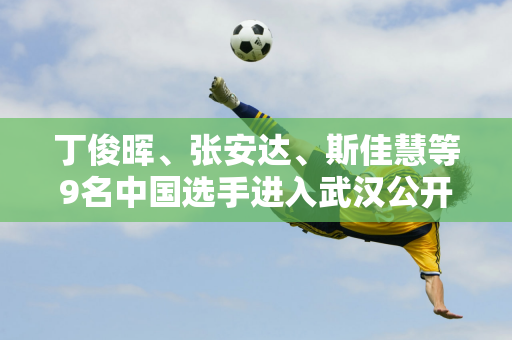 丁俊晖、张安达、斯佳慧等9名中国选手进入武汉公开